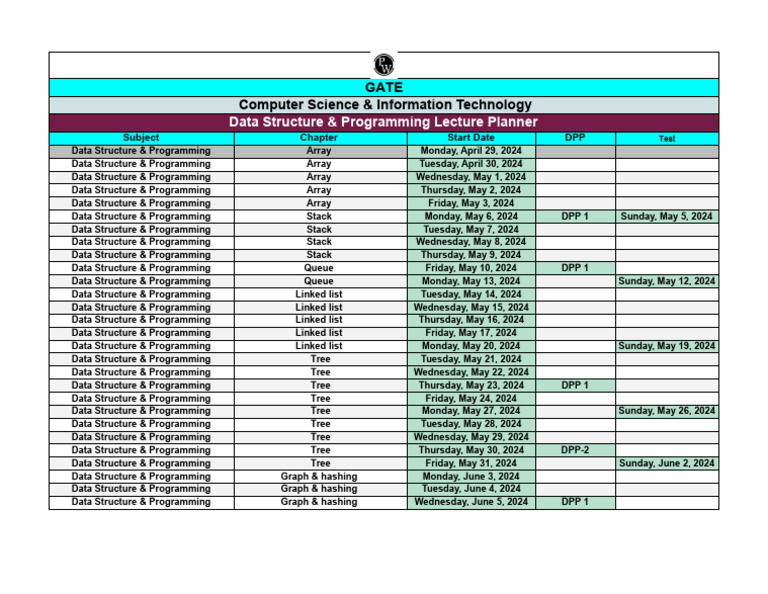 PW

GATE

Computer Science & Information Technology

Data Structure & Programming Lecture Planner

| Subject | Chapter | Start Date | DPP | Test |
|---|---|---|---|---|
| Data Structure & Programming | Array | Monday, April 29, 2024 | | |
| Data Structure & Programming | Array | Tuesday, April 30, 2024 | | |
| Data Structure & Programming | Array | Wednesday, May 1, 2024 | | |
| Data Structure & Programming | Array | Thursday, May 2, 2024 | | |
| Data Structure & Programming | Array | Friday, May 3, 2024 | | |
| Data Structure & Programming | Stack | Monday, May 6, 2024 | DPP 1 | Sunday, May 5, 2024 |
| Data Structure & Programming | Stack | Tuesday, May 7, 2024 | | |
| Data Structure & Programming | Stack | Wednesday, May 8, 2024 | | |
| Data Structure & Programming | Stack | Thursday, May 9, 2024 | | |
| Data Structure & Programming | Queue | Friday, May 10, 2024 | DPP 1 | |
| Data Structure & Programming | Queue | Monday, May 13, 2024 | | Sunday, May 12, 2024 |
| Data Structure & Programming | Linked list | Tuesday, May 14, 2024 | | |
| Data Structure & Programming | Linked list | Wednesday, May 15, 2024 | | |
| Data Structure & Programming | Linked list | Thursday, May 16, 2024 | | |
| Data Structure & Programming | Linked list | Friday, May 17, 2024 | | |
| Data Structure & Programming | Linked list | Monday, May 20, 2024 | | Sunday, May 19, 2024 |
| Data Structure & Programming | Tree | Tuesday, May 21, 2024 | | |
| Data Structure & Programming | Tree | Wednesday, May 22, 2024 | | |
| Data Structure & Programming | Tree | Thursday, May 23, 2024 | DPP 1 | |
| Data Structure & Programming | Tree | Friday, May 24, 2024 | | |
| Data Structure & Programming | Tree | Monday, May 27, 2024 | | Sunday, May 26, 2024 |
| Data Structure & Programming | Tree | Tuesday, May 28, 2024 | | |
| Data Structure & Programming | Tree | Wednesday, May 29, 2024 | | |
| Data Structure & Programming | Tree | Thursday, May 30, 2024 | DPP-2 | |
| Data Structure & Programming | Tree | Friday, May 31, 2024 | | Sunday, June 2, 2024 |
| Data Structure & Programming | Graph & hashing | Monday, June 3, 2024 | | |
| Data Structure & Programming | Graph & hashing | Tuesday, June 4, 2024 | | |
| Data Structure & Programming | Graph & hashing | Wednesday, June 5, 2024 | DPP 1 | |